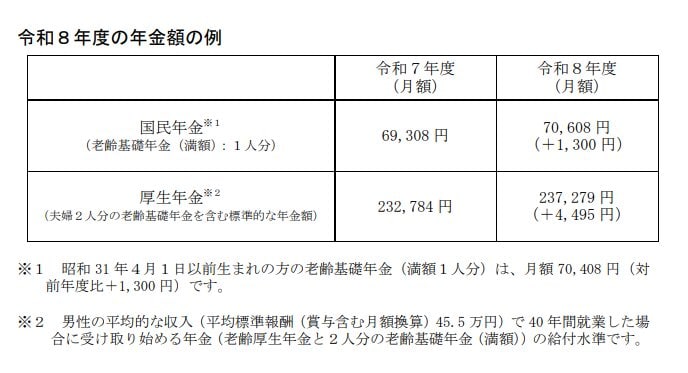 令和８年度の年金額の例

| | 令和７年度（月額） | 令和８年度（月額） |
|---|---|---|
| 国民年金※1（老齢基礎年金（満額）：１人分） | 69,308 円 | 70,608 円（＋1,300 円） |
| 厚生年金※2（夫婦２人分の老齢基礎年金を含む標準的な年金額） | 232,784 円 | 237,279 円（＋4,495 円） |

※１　昭和 31 年４月１日以前生まれの方の老齢基礎年金（満額１人分）は、月額 70,408 円（対前年度比＋1,300 円）です。

※２　男性の平均的な収入（平均標準報酬（賞与含む月額換算）45.5 万円）で 40 年間就業した場合に受け取り始める年金（老齢厚生年金と２人分の老齢基礎年金（満額））の給付水準です。